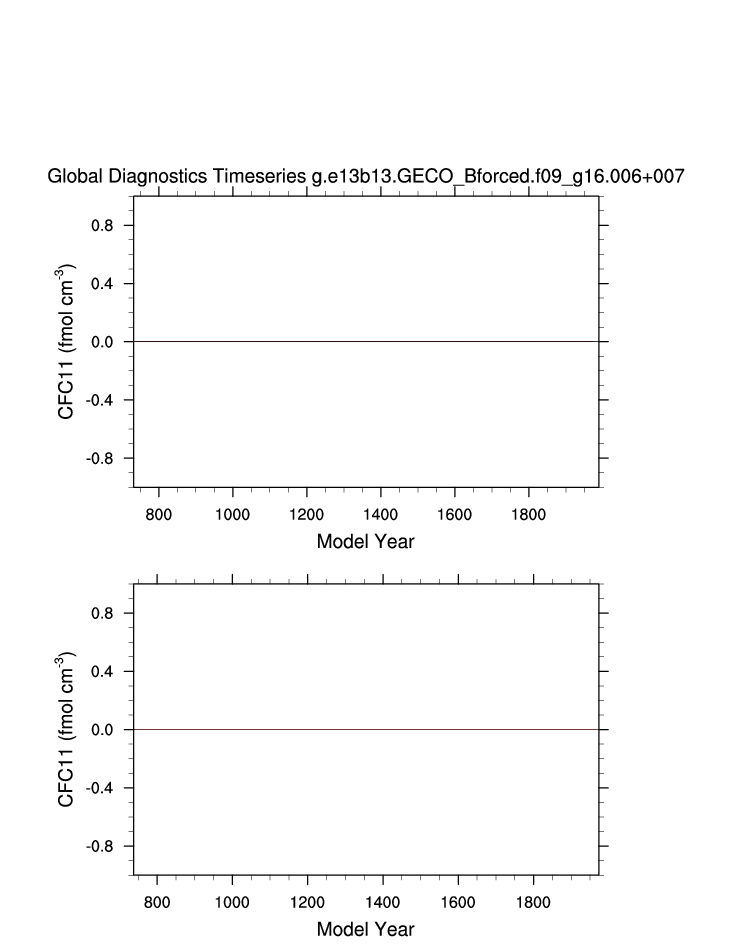 Global Diagnostics Timeseries g.e13b13.GECO_Bforced.f09_g16.006+007

CFC11 (fmol cm$^{-3}$)

0.8
0.4
0.0
-0.4
-0.8

800 1000 1200 1400 1600 1800

Model Year

CFC11 (fmol cm$^{-3}$)

0.8
0.4
0.0
-0.4
-0.8

800 1000 1200 1400 1600 1800

Model Year